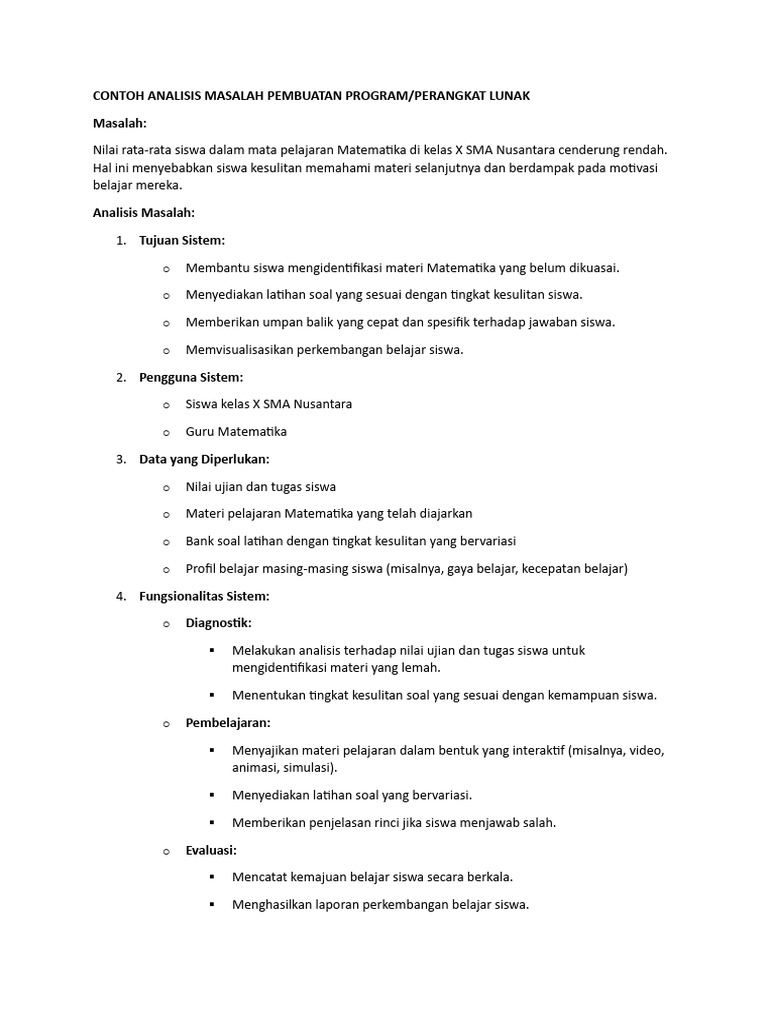 CONTOH ANALISIS MASALAH PEMBUATAN PROGRAM/PERANGKAT LUNAK

Masalah:

Nilai rata-rata siswa dalam mata pelajaran Matematika di kelas X SMA Nusantara cenderung rendah. Hal ini menyebabkan siswa kesulitan memahami materi selanjutnya dan berdampak pada motivasi belajar mereka.

Analisis Masalah:

1. Tujuan Sistem:
   o Membantu siswa mengidentifikasi materi Matematika yang belum dikuasai.
   o Menyediakan latihan soal yang sesuai dengan tingkat kesulitan siswa.
   o Memberikan umpan balik yang cepat dan spesifik terhadap jawaban siswa.
   o Memvisualisasikan perkembangan belajar siswa.

2. Pengguna Sistem:
   o Siswa kelas X SMA Nusantara
   o Guru Matematika

3. Data yang Diperlukan:
   o Nilai ujian dan tugas siswa
   o Materi pelajaran Matematika yang telah diajarkan
   o Bank soal latihan dengan tingkat kesulitan yang bervariasi
   o Profil belajar masing-masing siswa (misalnya, gaya belajar, kecepatan belajar)

4. Fungsionalitas Sistem:
   o Diagnostik:
      ▪ Melakukan analisis terhadap nilai ujian dan tugas siswa untuk mengidentifikasi materi yang lemah.
      ▪ Menentukan tingkat kesulitan soal yang sesuai dengan kemampuan siswa.
   o Pembelajaran:
      ▪ Menyajikan materi pelajaran dalam bentuk yang interaktif (misalnya, video, animasi, simulasi).
      ▪ Menyediakan latihan soal yang bervariasi.
      ▪ Memberikan penjelasan rinci jika siswa menjawab salah.
   o Evaluasi:
      ▪ Mencatat kemajuan belajar siswa secara berkala.
      ▪ Menghasilkan laporan perkembangan belajar siswa.